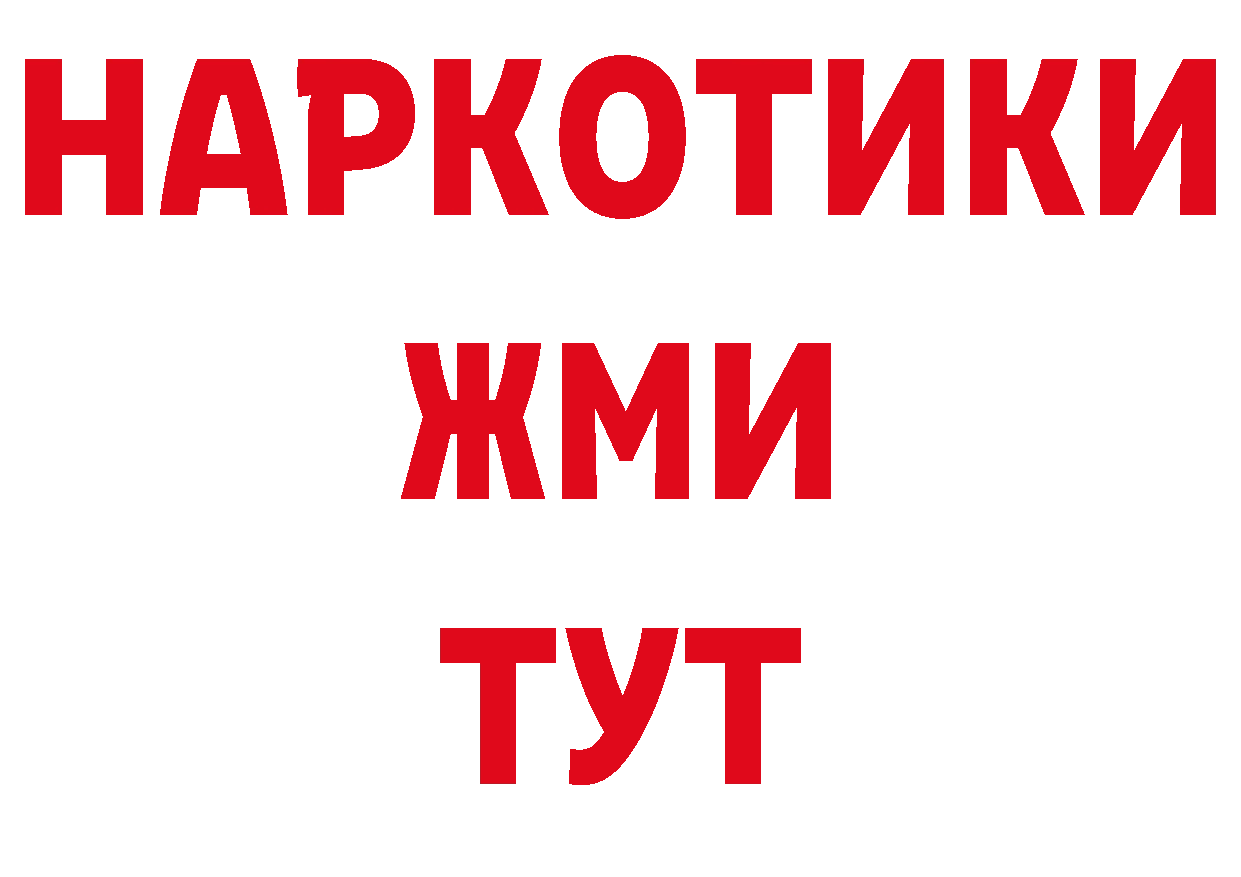 НАРКОТИКИ
ЖМИ
ТУТ